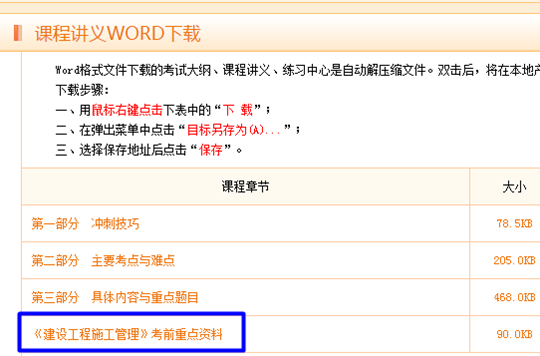 课程讲义WORD下载

Word格式文件下载的考试大纲、课程讲义、练习中心是自动解压缩文件。双击后，将在本地产

下载步骤：
一、用鼠标右键点击下表中的“下 载”；
二、在弹出菜单中点击“目标另存为(A)...”；
三、选择保存地址后点击“保存”。

| 课程章节 | 大小 |
|---|---|
| 第一部分　冲刺技巧 | 78.5KB |
| 第二部分　主要考点与难点 | 205.0KB |
| 第三部分　具体内容与重点题目 | 468.0KB |
| 《建设工程施工管理》考前重点资料 | 90.0KB |